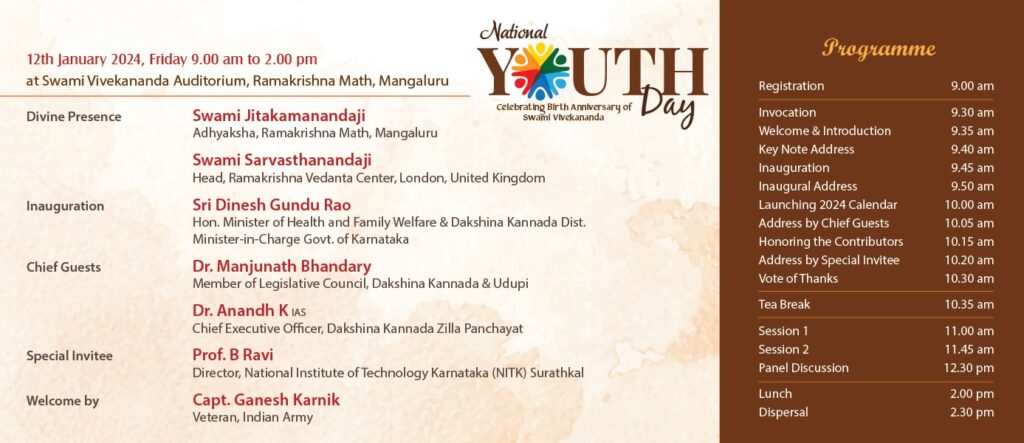 12th January 2024, Friday 9.00 am to 2.00 pm
at Swami Vivekananda Auditorium, Ramakrishna Math, Mangaluru

National
YOUTH
Day
Celebrating Birth Anniversary of Swami Vivekananda

Divine Presence
Swami Jitakamanandaji
Adhyaksha, Ramakrishna Math, Mangaluru

Swami Sarvasthanandaji
Head, Ramakrishna Vedanta Center, London, United Kingdom

Inauguration
Sri Dinesh Gundu Rao
Hon. Minister of Health and Family Welfare & Dakshina Kannada Dist. Minister-in-Charge Govt. of Karnataka

Chief Guests
Dr. Manjunath Bhandary
Member of Legislative Council, Dakshina Kannada & Udupi

Dr. Anandh K IAS
Chief Executive Officer, Dakshina Kannada Zilla Panchayat

Special Invitee
Prof. B Ravi
Director, National Institute of Technology Karnataka (NITK) Surathkal

Welcome by
Capt. Ganesh Karnik
Veteran, Indian Army

Programme

Registration 9.00 am

Invocation 9.30 am
Welcome & Introduction 9.35 am
Key Note Address 9.40 am
Inauguration 9.45 am
Inaugural Address 9.50 am
Launching 2024 Calendar 10.00 am
Address by Chief Guests 10.05 am
Honoring the Contributors 10.15 am
Address by Special Invitee 10.20 am
Vote of Thanks 10.30 am

Tea Break 10.35 am

Session 1 11.00 am
Session 2 11.45 am
Panel Discussion 12.30 pm

Lunch 2.00 pm
Dispersal 2.30 pm